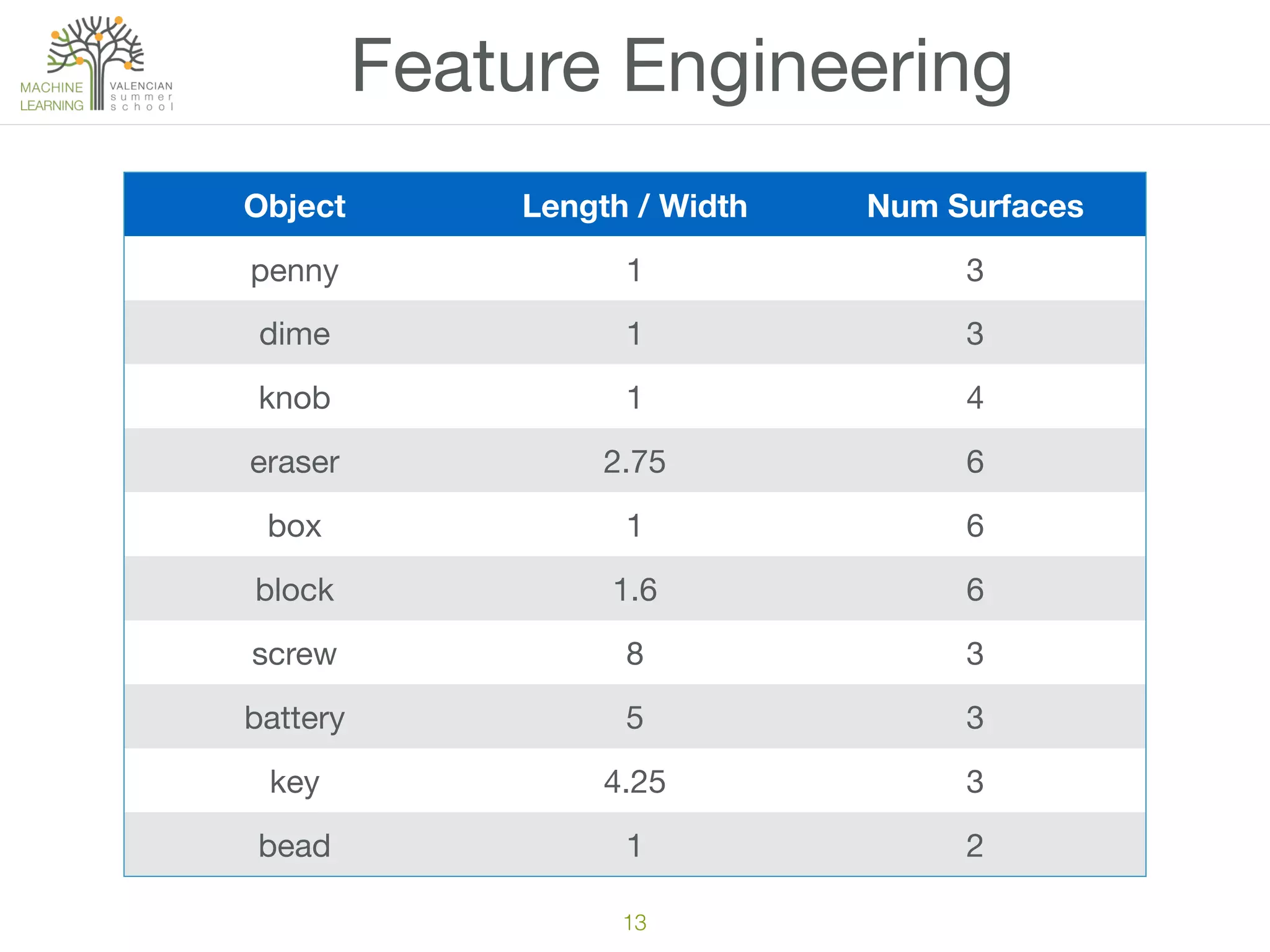 MACHINE LEARNING
VALENCIAN summer school

Feature Engineering

| Object | Length / Width | Num Surfaces |
|---|---|---|
| penny | 1 | 3 |
| dime | 1 | 3 |
| knob | 1 | 4 |
| eraser | 2.75 | 6 |
| box | 1 | 6 |
| block | 1.6 | 6 |
| screw | 8 | 3 |
| battery | 5 | 3 |
| key | 4.25 | 3 |
| bead | 1 | 2 |

13